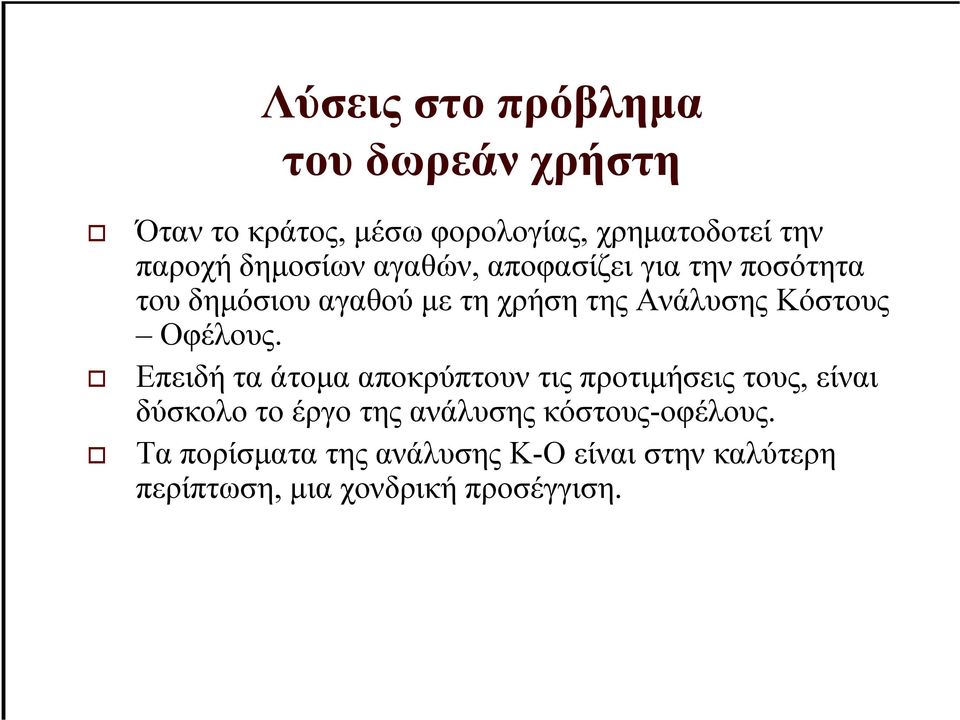 Λύσεις στο πρόβλημα
του δωρεάν χρήστη

Όταν το κράτος, μέσω φορολογίας, χρηματοδοτεί την παροχή δημοσίων αγαθών, αποφασίζει για την ποσότητα του δημόσιου αγαθού με τη χρήση της Ανάλυσης Κόστους – Οφέλους.

Επειδή τα άτομα αποκρύπτουν τις προτιμήσεις τους, είναι δύσκολο το έργο της ανάλυσης κόστους-οφέλους.

Τα πορίσματα της ανάλυσης Κ-Ο είναι στην καλύτερη περίπτωση, μια χονδρική προσέγγιση.